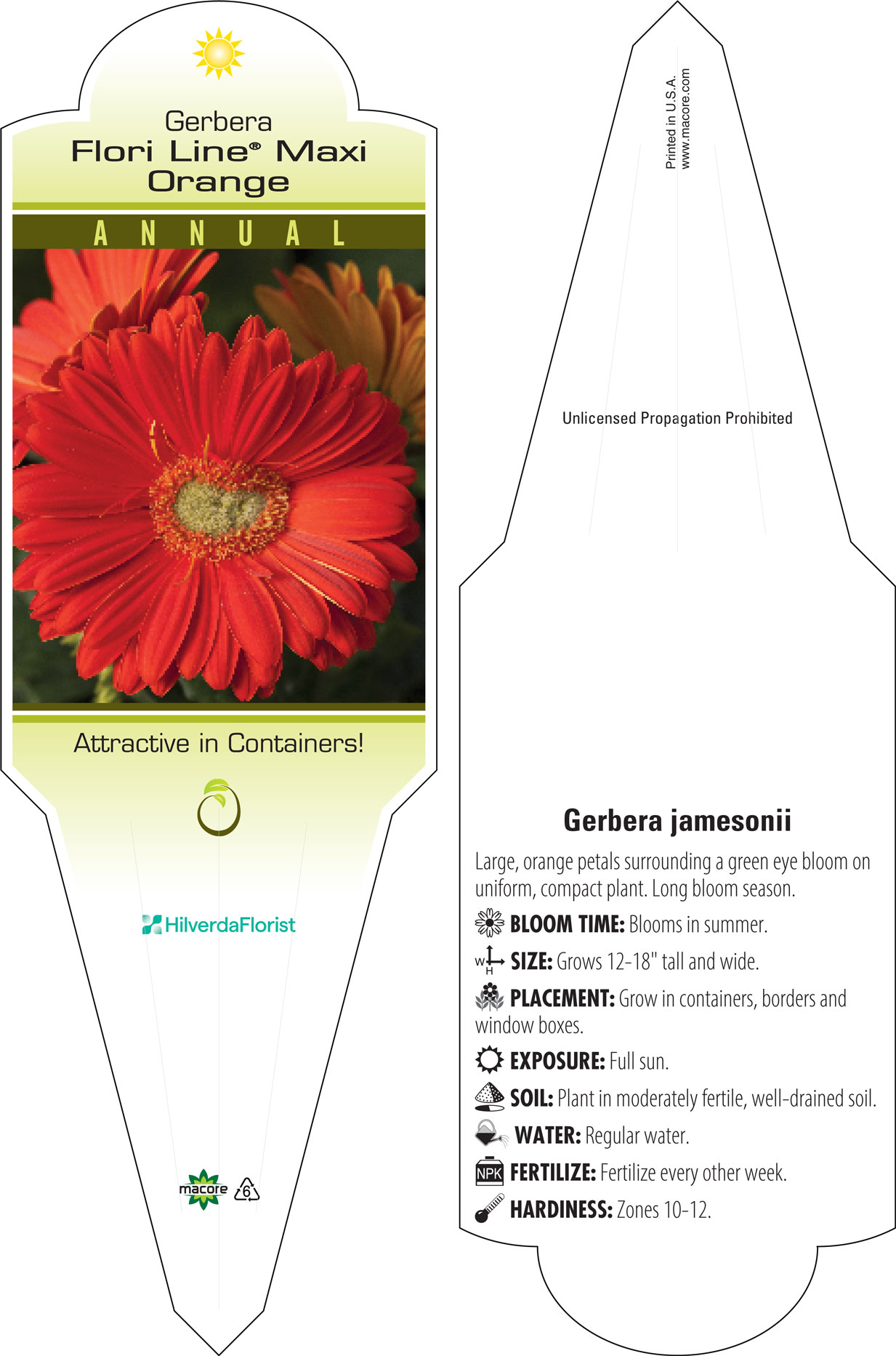 Gerbera
Flori Line® Maxi Orange

ANNUAL

Attractive in Containers!

HilverdaFlorist

macore 6

Printed in U.S.A.
www.macore.com

Unlicensed Propagation Prohibited

Gerbera jamesonii

Large, orange petals surrounding a green eye bloom on uniform, compact plant. Long bloom season.

BLOOM TIME: Blooms in summer.

W H SIZE: Grows 12-18" tall and wide.

PLACEMENT: Grow in containers, borders and window boxes.

EXPOSURE: Full sun.

SOIL: Plant in moderately fertile, well-drained soil.

WATER: Regular water.

NPK FERTILIZE: Fertilize every other week.

HARDINESS: Zones 10-12.